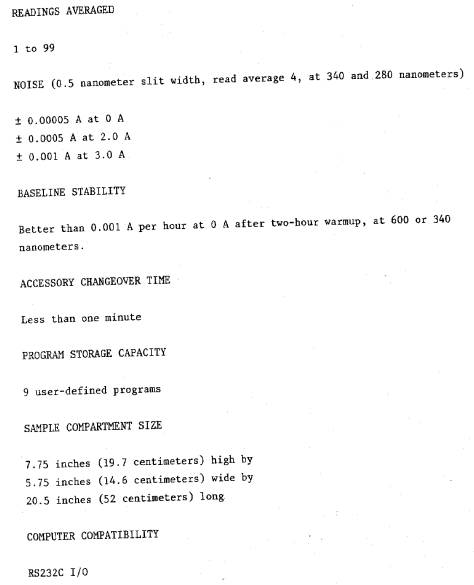 READINGS AVERAGED

1 to 99

NOISE (0.5 nanometer slit width, read average 4, at 340 and 280 nanometers)

± 0.00005 A at 0 A
± 0.0005 A at 2.0 A
± 0.001 A at 3.0 A

BASELINE STABILITY

Better than 0.001 A per hour at 0 A after two-hour warmup, at 600 or 340 nanometers.

ACCESSORY CHANGEOVER TIME

Less than one minute

PROGRAM STORAGE CAPACITY

9 user-defined programs

SAMPLE COMPARTMENT SIZE

7.75 inches (19.7 centimeters) high by
5.75 inches (14.6 centimeters) wide by
20.5 inches (52 centimeters) long

COMPUTER COMPATIBILITY

RS232C I/O